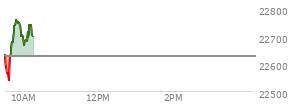 22800
22700
22600
22500
10AM
12PM
2PM